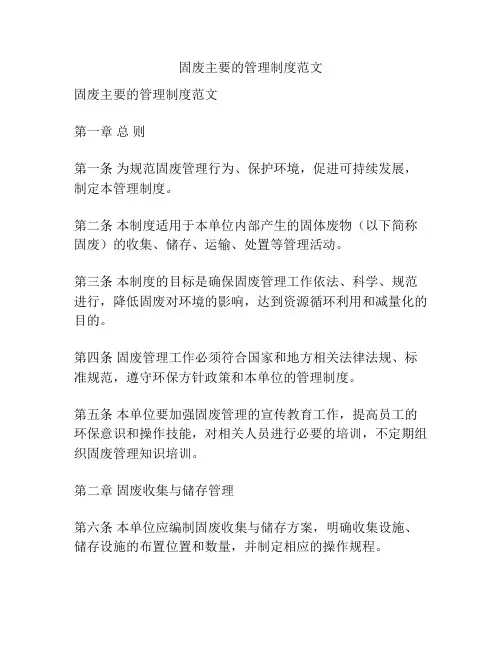 固废主要的管理制度范文

固废主要的管理制度范文

第一章 总 则

第一条 为规范固废管理行为、保护环境，促进可持续发展，制定本管理制度。

第二条 本制度适用于本单位内部产生的固体废物（以下简称固废）的收集、储存、运输、处置等管理活动。

第三条 本制度的目标是确保固废管理工作依法、科学、规范进行，降低固废对环境的影响，达到资源循环利用和减量化的目的。

第四条 固废管理工作必须符合国家和地方相关法律法规、标准规范，遵守环保方针政策和本单位的管理制度。

第五条 本单位要加强固废管理的宣传教育工作，提高员工的环保意识和操作技能，对相关人员进行必要的培训，不定期组织固废管理知识培训。

第二章 固废收集与储存管理

第六条 本单位应编制固废收集与储存方案，明确收集设施、储存设施的布置位置和数量，并制定相应的操作规程。